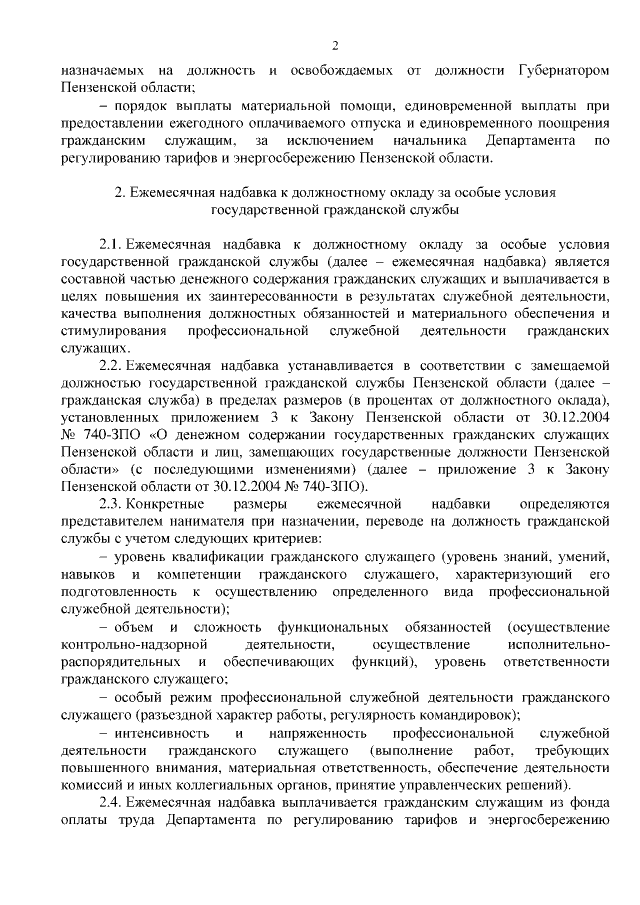 2

назначаемых на должность и освобождаемых от должности Губернатором Пензенской области;

– порядок выплаты материальной помощи, единовременной выплаты при предоставлении ежегодного оплачиваемого отпуска и единовременного поощрения гражданским служащим, за исключением начальника Департамента по регулированию тарифов и энергосбережению Пензенской области.

2. Ежемесячная надбавка к должностному окладу за особые условия государственной гражданской службы

2.1. Ежемесячная надбавка к должностному окладу за особые условия государственной гражданской службы (далее – ежемесячная надбавка) является составной частью денежного содержания гражданских служащих и выплачивается в целях повышения их заинтересованности в результатах служебной деятельности, качества выполнения должностных обязанностей и материального обеспечения и стимулирования профессиональной служебной деятельности гражданских служащих.

2.2. Ежемесячная надбавка устанавливается в соответствии с замещаемой должностью государственной гражданской службы Пензенской области (далее – гражданская служба) в пределах размеров (в процентах от должностного оклада), установленных приложением 3 к Закону Пензенской области от 30.12.2004 № 740-ЗПО «О денежном содержании государственных гражданских служащих Пензенской области и лиц, замещающих государственные должности Пензенской области» (с последующими изменениями) (далее – приложение 3 к Закону Пензенской области от 30.12.2004 № 740-ЗПО).

2.3. Конкретные размеры ежемесячной надбавки определяются представителем нанимателя при назначении, переводе на должность гражданской службы с учетом следующих критериев:

– уровень квалификации гражданского служащего (уровень знаний, умений, навыков и компетенции гражданского служащего, характеризующий его подготовленность к осуществлению определенного вида профессиональной служебной деятельности);

– объем и сложность функциональных обязанностей (осуществление контрольно-надзорной деятельности, осуществление исполнительно-распорядительных и обеспечивающих функций), уровень ответственности гражданского служащего;

– особый режим профессиональной служебной деятельности гражданского служащего (разъездной характер работы, регулярность командировок);

– интенсивность и напряженность профессиональной служебной деятельности гражданского служащего (выполнение работ, требующих повышенного внимания, материальная ответственность, обеспечение деятельности комиссий и иных коллегиальных органов, принятие управленческих решений).

2.4. Ежемесячная надбавка выплачивается гражданским служащим из фонда оплаты труда Департамента по регулированию тарифов и энергосбережению